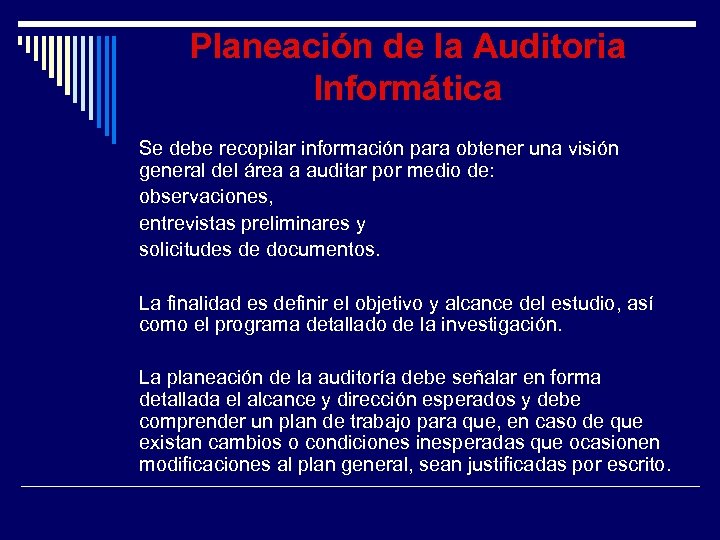 Planeación de la Auditoria Informática

Se debe recopilar información para obtener una visión general del área a auditar por medio de:
observaciones,
entrevistas preliminares y
solicitudes de documentos.

La finalidad es definir el objetivo y alcance del estudio, así como el programa detallado de la investigación.

La planeación de la auditoría debe señalar en forma detallada el alcance y dirección esperados y debe comprender un plan de trabajo para que, en caso de que existan cambios o condiciones inesperadas que ocasionen modificaciones al plan general, sean justificadas por escrito.